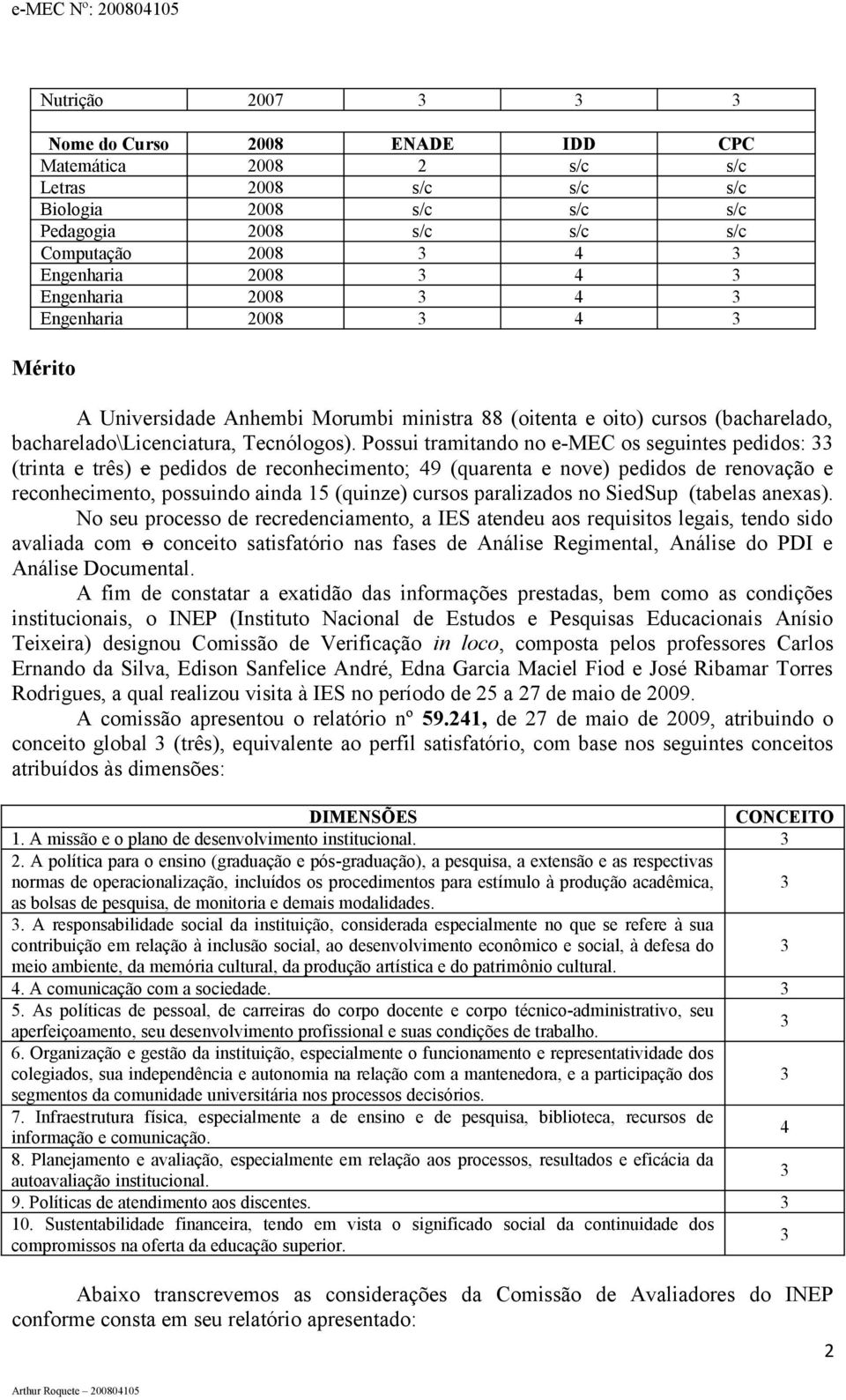 e-MEC Nº: 200804105

| Nutrição | 2007 | 3 | 3 | 3 |
|---|---|---|---|---|

| Nome do Curso | 2008 | ENADE | IDD | CPC |
|---|---|---|---|---|
| Matemática | 2008 | 2 | s/c | s/c |
| Letras | 2008 | s/c | s/c | s/c |
| Biologia | 2008 | s/c | s/c | s/c |
| Pedagogia | 2008 | s/c | s/c | s/c |
| Computação | 2008 | 3 | 4 | 3 |
| Engenharia | 2008 | 3 | 4 | 3 |
| Engenharia | 2008 | 3 | 4 | 3 |
| Engenharia | 2008 | 3 | 4 | 3 |

Mérito

A Universidade Anhembi Morumbi ministra 88 (oitenta e oito) cursos (bacharelado, bacharelado\Licenciatura, Tecnólogos). Possui tramitando no e-MEC os seguintes pedidos: 33 (trinta e três) e pedidos de reconhecimento; 49 (quarenta e nove) pedidos de renovação e reconhecimento, possuindo ainda 15 (quinze) cursos paralizados no SiedSup (tabelas anexas).

No seu processo de recredenciamento, a IES atendeu aos requisitos legais, tendo sido avaliada com o conceito satisfatório nas fases de Análise Regimental, Análise do PDI e Análise Documental.

A fim de constatar a exatidão das informações prestadas, bem como as condições institucionais, o INEP (Instituto Nacional de Estudos e Pesquisas Educacionais Anísio Teixeira) designou Comissão de Verificação in loco, composta pelos professores Carlos Ernando da Silva, Edison Sanfelice André, Edna Garcia Maciel Fiod e José Ribamar Torres Rodrigues, a qual realizou visita à IES no período de 25 a 27 de maio de 2009.

A comissão apresentou o relatório nº 59.241, de 27 de maio de 2009, atribuindo o conceito global 3 (três), equivalente ao perfil satisfatório, com base nos seguintes conceitos atribuídos às dimensões:

| DIMENSÕES | CONCEITO |
|---|---|
| 1. A missão e o plano de desenvolvimento institucional. | 3 |
| 2. A política para o ensino (graduação e pós-graduação), a pesquisa, a extensão e as respectivas normas de operacionalização, incluídos os procedimentos para estímulo à produção acadêmica, as bolsas de pesquisa, de monitoria e demais modalidades. | 3 |
| 3. A responsabilidade social da instituição, considerada especialmente no que se refere à sua contribuição em relação à inclusão social, ao desenvolvimento econômico e social, à defesa do meio ambiente, da memória cultural, da produção artística e do patrimônio cultural. | 3 |
| 4. A comunicação com a sociedade. | 3 |
| 5. As políticas de pessoal, de carreiras do corpo docente e corpo técnico-administrativo, seu aperfeiçoamento, seu desenvolvimento profissional e suas condições de trabalho. | 3 |
| 6. Organização e gestão da instituição, especialmente o funcionamento e representatividade dos colegiados, sua independência e autonomia na relação com a mantenedora, e a participação dos segmentos da comunidade universitária nos processos decisórios. | 3 |
| 7. Infraestrutura física, especialmente a de ensino e de pesquisa, biblioteca, recursos de informação e comunicação. | 4 |
| 8. Planejamento e avaliação, especialmente em relação aos processos, resultados e eficácia da autoavaliação institucional. | 3 |
| 9. Políticas de atendimento aos discentes. | 3 |
| 10. Sustentabilidade financeira, tendo em vista o significado social da continuidade dos compromissos na oferta da educação superior. | 3 |

Abaixo transcrevemos as considerações da Comissão de Avaliadores do INEP conforme consta em seu relatório apresentado:

2

Arthur Roquete – 200804105